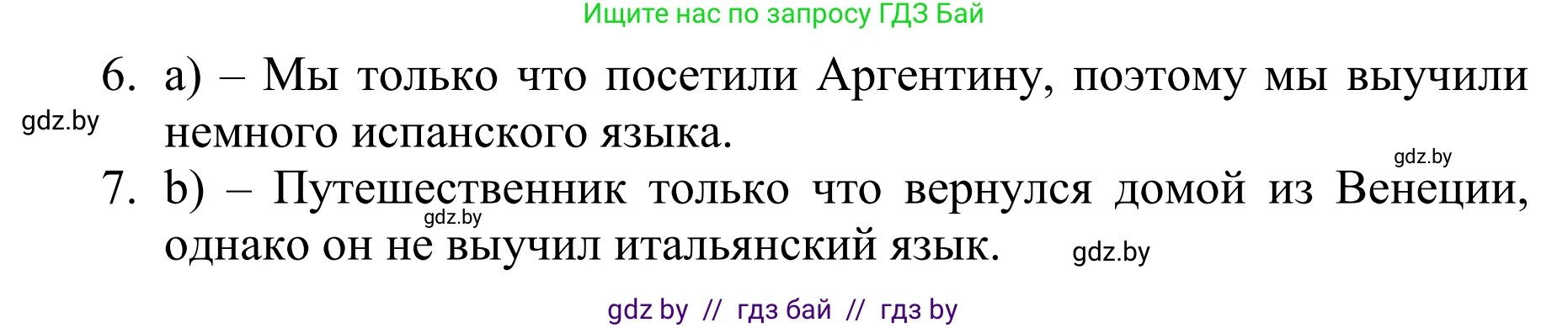 Ищите нас по запросу ГДЗ Бай

6. a) – Мы только что посетили Аргентину, поэтому мы выучили немного испанского языка.

gdz.by

gdz.by

7. b) – Путешественник только что вернулся домой из Венеции, однако он не выучил итальянский язык.

gdz.by

gdz.by

gdz by // гдз бай // гдз by